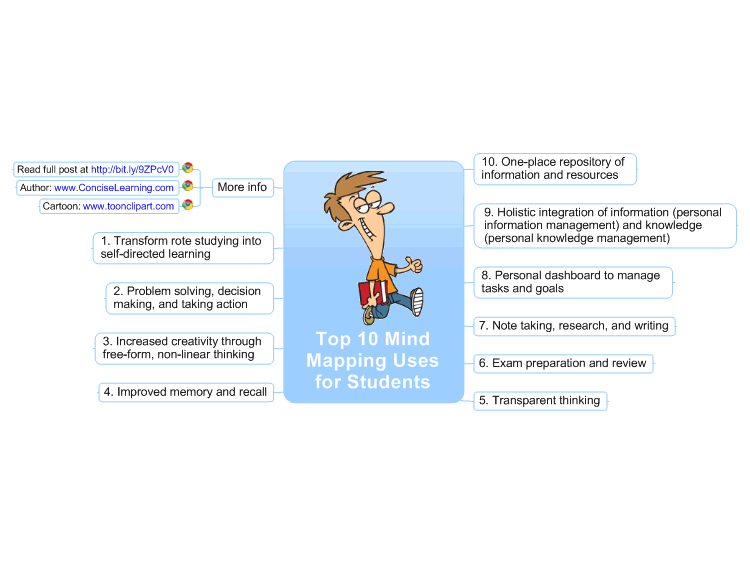 Top 10 Mind Mapping Uses for Students

More info

Read full post at http://bit.ly/9ZPcV0

Author: www.ConciseLearning.com

Cartoon: www.toonclipart.com

1. Transform rote studying into self-directed learning

2. Problem solving, decision making, and taking action

3. Increased creativity through free-form, non-linear thinking

4. Improved memory and recall

5. Transparent thinking

6. Exam preparation and review

7. Note taking, research, and writing

8. Personal dashboard to manage tasks and goals

9. Holistic integration of information (personal information management) and knowledge (personal knowledge management)

10. One-place repository of information and resources